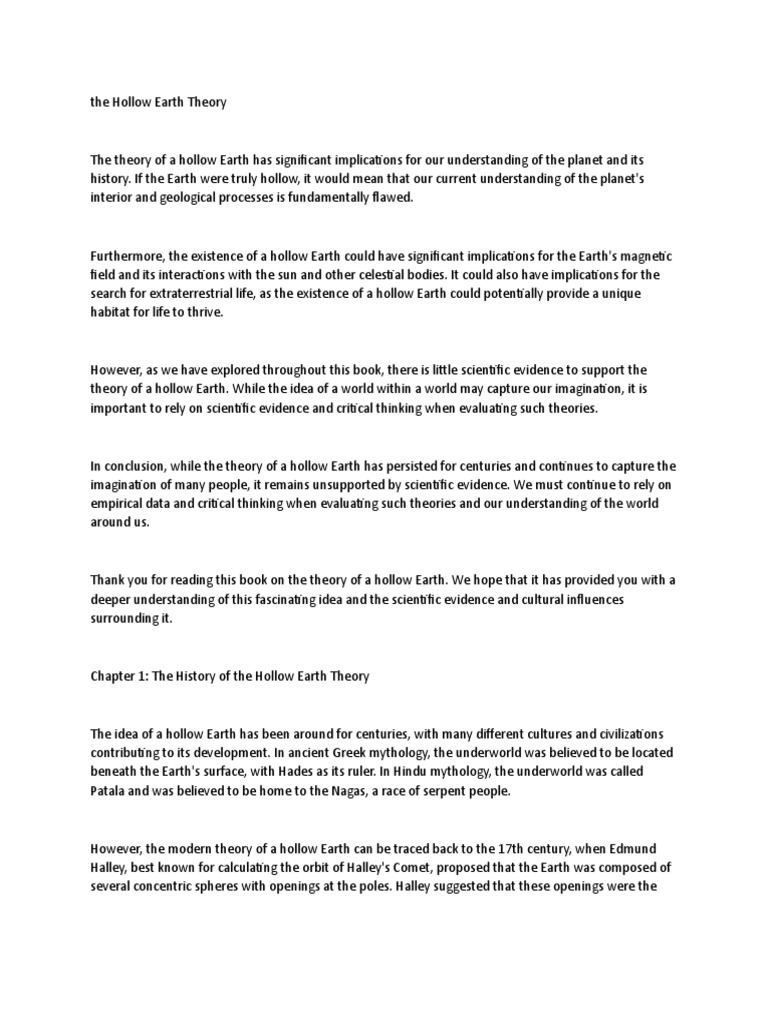 the Hollow Earth Theory

The theory of a hollow Earth has significant implications for our understanding of the planet and its history. If the Earth were truly hollow, it would mean that our current understanding of the planet's interior and geological processes is fundamentally flawed.

Furthermore, the existence of a hollow Earth could have significant implications for the Earth's magnetic field and its interactions with the sun and other celestial bodies. It could also have implications for the search for extraterrestrial life, as the existence of a hollow Earth could potentially provide a unique habitat for life to thrive.

However, as we have explored throughout this book, there is little scientific evidence to support the theory of a hollow Earth. While the idea of a world within a world may capture our imagination, it is important to rely on scientific evidence and critical thinking when evaluating such theories.

In conclusion, while the theory of a hollow Earth has persisted for centuries and continues to capture the imagination of many people, it remains unsupported by scientific evidence. We must continue to rely on empirical data and critical thinking when evaluating such theories and our understanding of the world around us.

Thank you for reading this book on the theory of a hollow Earth. We hope that it has provided you with a deeper understanding of this fascinating idea and the scientific evidence and cultural influences surrounding it.

Chapter 1: The History of the Hollow Earth Theory

The idea of a hollow Earth has been around for centuries, with many different cultures and civilizations contributing to its development. In ancient Greek mythology, the underworld was believed to be located beneath the Earth's surface, with Hades as its ruler. In Hindu mythology, the underworld was called Patala and was believed to be home to the Nagas, a race of serpent people.

However, the modern theory of a hollow Earth can be traced back to the 17th century, when Edmund Halley, best known for calculating the orbit of Halley's Comet, proposed that the Earth was composed of several concentric spheres with openings at the poles. Halley suggested that these openings were the